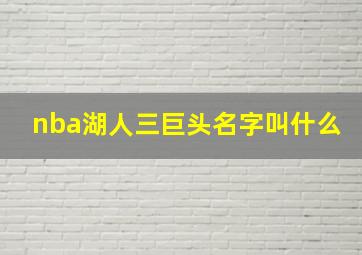 nba湖人三巨头名字叫什么